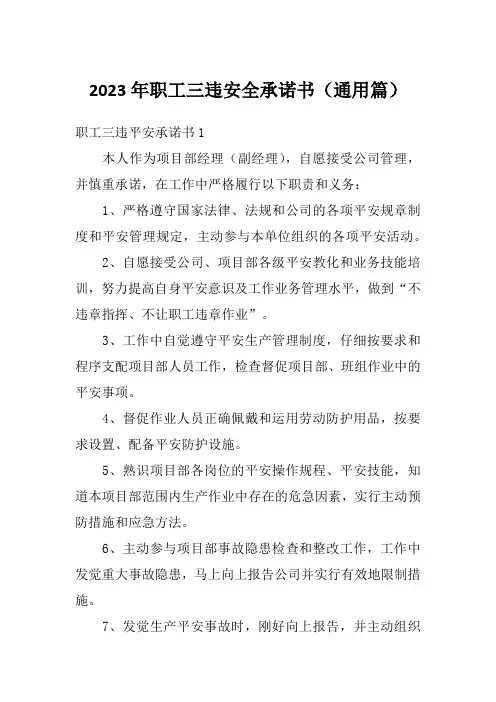 2023年职工三违安全承诺书（通用篇）

职工三违平安承诺书1

本人作为项目部经理（副经理），自愿接受公司管理，并慎重承诺，在工作中严格履行以下职责和义务：

1、严格遵守国家法律、法规和公司的各项平安规章制度和平安管理规定，主动参与本单位组织的各项平安活动。

2、自愿接受公司、项目部各级平安教化和业务技能培训，努力提高自身平安意识及工作业务管理水平，做到“不违章指挥、不让职工违章作业”。

3、工作中自觉遵守平安生产管理制度，仔细按要求和程序支配项目部人员工作，检查督促项目部、班组作业中的平安事项。

4、督促作业人员正确佩戴和运用劳动防护用品，按要求设置、配备平安防护设施。

5、熟识项目部各岗位的平安操作规程、平安技能，知道本项目部范围内生产作业中存在的危急因素，实行主动预防措施和应急方法。

6、主动参与项目部事故隐患检查和整改工作，工作中发觉重大事故隐患，马上向上报告公司并实行有效地限制措施。

7、发觉生产平安事故时，刚好向上报告，并主动组织